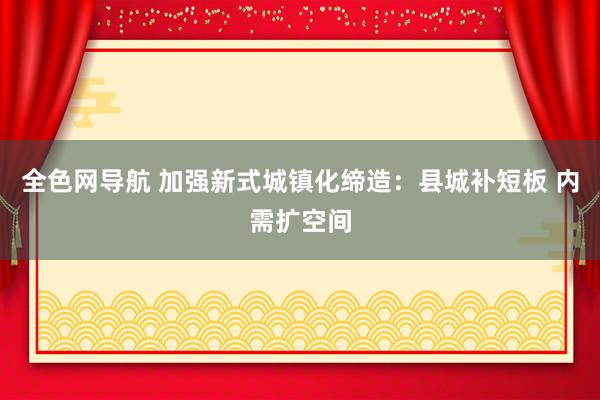 全色网导航 加强新式城镇化缔造：县城补短板 内需扩空间